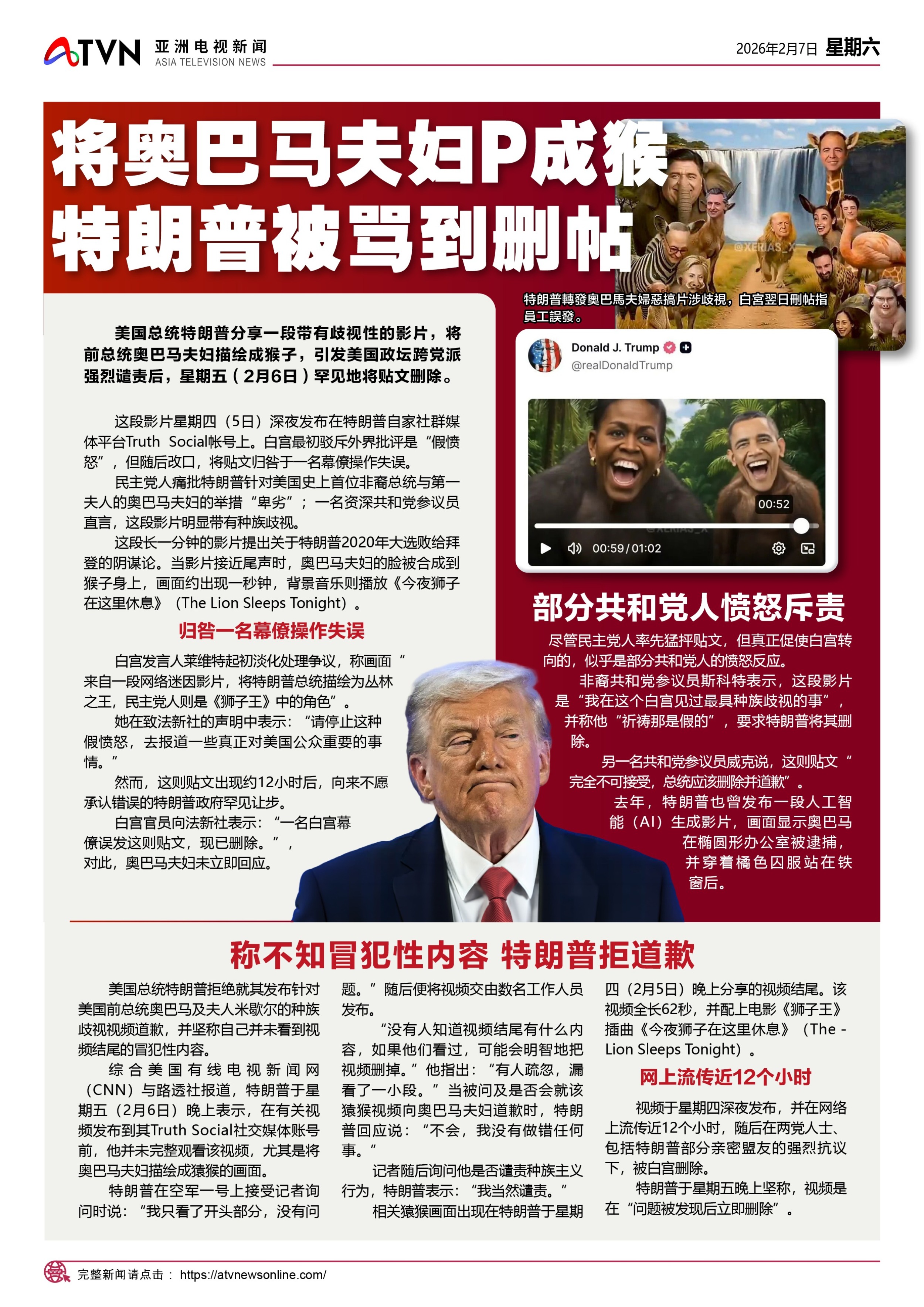 ATVN 亚洲电视新闻 ASIA TELEVISION NEWS

2026年2月7日 星期六

将奥巴马夫妇P成猴
特朗普被骂到删帖

特朗普轉發奧巴馬夫婦惡搞片涉歧視，白宮翌日刪帖指員工誤發。

美国总统特朗普分享一段带有歧视性的影片，将前总统奥巴马夫妇描绘成猴子，引发美国政坛跨党派强烈谴责后，星期五（2月6日）罕见地将贴文删除。

这段影片星期四（5日）深夜发布在特朗普自家社群媒体平台Truth Social帐号上。白宫最初驳斥外界批评是“假愤怒”，但随后改口，将贴文归咎于一名幕僚操作失误。

民主党人痛批特朗普针对美国史上首位非裔总统与第一夫人的奥巴马夫妇的举措“卑劣”；一名资深共和党参议员直言，这段影片明显带有种族歧视。

这段长一分钟的影片提出关于特朗普2020年大选败给拜登的阴谋论。当影片接近尾声时，奥巴马夫妇的脸被合成到猴子身上，画面约出现一秒钟，背景音乐则播放《今夜狮子在这里休息》（The Lion Sleeps Tonight）。

归咎一名幕僚操作失误

白宫发言人莱维特起初淡化处理争议，称画面“来自一段网络迷因影片，将特朗普总统描绘为丛林之王，民主党人则是《狮子王》中的角色”。

她在致法新社的声明中表示：“请停止这种假愤怒，去报道一些真正对美国公众重要的事情。”

然而，这则贴文出现约12小时后，向来不愿承认错误的特朗普政府罕见让步。

白宫官员向法新社表示：“一名白宫幕僚误发这则贴文，现已删除。”，对此，奥巴马夫妇未立即回应。

Donald J. Trump
@realDonaldTrump

00:52
00:59 / 01:02

部分共和党人愤怒斥责

尽管民主党人率先猛抨贴文，但真正促使白宫转向的，似乎是部分共和党人的愤怒反应。

非裔共和党参议员斯科特表示，这段影片是“我在这个白宫见过最具种族歧视的事”，并称他“祈祷那是假的”，要求特朗普将其删除。

另一名共和党参议员威克说，这则贴文“完全不可接受，总统应该删除并道歉”。

去年，特朗普也曾发布一段人工智能（AI）生成影片，画面显示奥巴马在椭圆形办公室被逮捕，并穿着橘色囚服站在铁窗后。

称不知冒犯性内容 特朗普拒道歉

美国总统特朗普拒绝就其发布针对美国前总统奥巴马及夫人米歇尔的种族歧视视频道歉，并坚称自己并未看到视频结尾的冒犯性内容。

综合美国有线电视新闻网（CNN）与路透社报道，特朗普于星期五（2月6日）晚上表示，在有关视频发布到其Truth Social社交媒体账号前，他并未完整观看该视频，尤其是将奥巴马夫妇描绘成猿猴的画面。

特朗普在空军一号上接受记者询问时说：“我只看了开头部分，没有问题。”随后便将视频交由数名工作人员发布。

“没有人知道视频结尾有什么内容，如果他们看过，可能会明智地把视频删掉。”他指出：“有人疏忽，漏看了一小段。”当被问及是否会就该猿猴视频向奥巴马夫妇道歉时，特朗普回应说：“不会，我没有做错任何事。”

记者随后询问他是否谴责种族主义行为，特朗普表示：“我当然谴责。”

相关猿猴画面出现在特朗普于星期四（2月5日）晚上分享的视频结尾。该视频全长62秒，并配上电影《狮子王》插曲《今夜狮子在这里休息》（The - Lion Sleeps Tonight）。

网上流传近12个小时

视频于星期四深夜发布，并在网络上流传近12个小时，随后在两党人士、包括特朗普部分亲密盟友的强烈抗议下，被白宫删除。

特朗普于星期五晚上坚称，视频是在“问题被发现后立即删除”。

完整新闻请点击： https://atvnewsonline.com/

@XERIAS_X